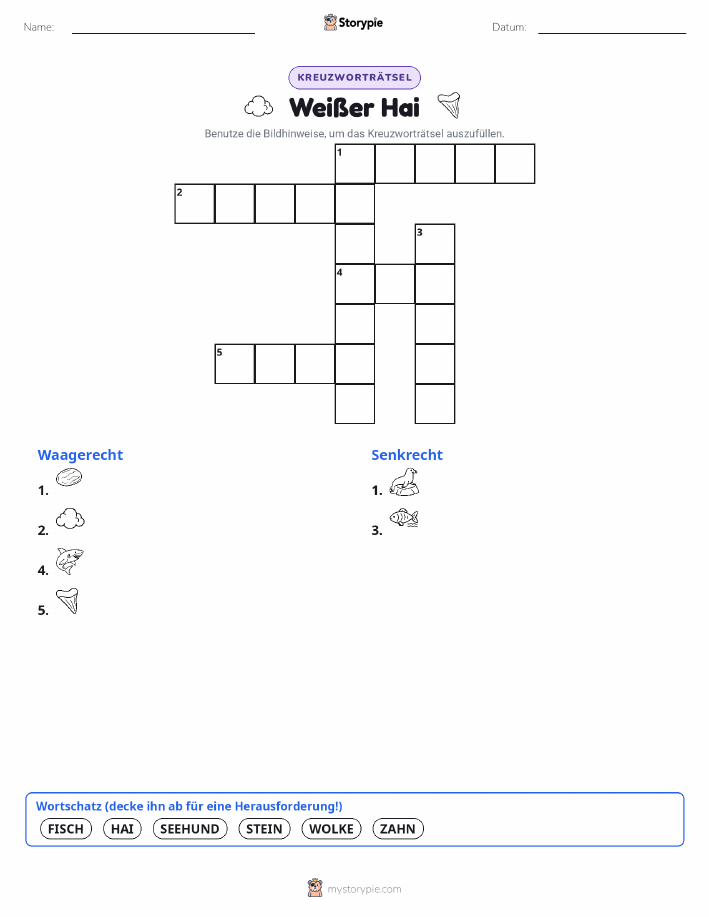 Name:

Storypie

Datum:

KREUZWORTRÄTSEL

Weißer Hai

Benutze die Bildhinweise, um das Kreuzworträtsel auszufüllen.

1

2

3

4

5

Waagerecht

1.

2.

4.

5.

Senkrecht

1.

3.

Wortschatz (decke ihn ab für eine Herausforderung!)

FISCH HAI SEEHUND STEIN WOLKE ZAHN

mystorypie.com